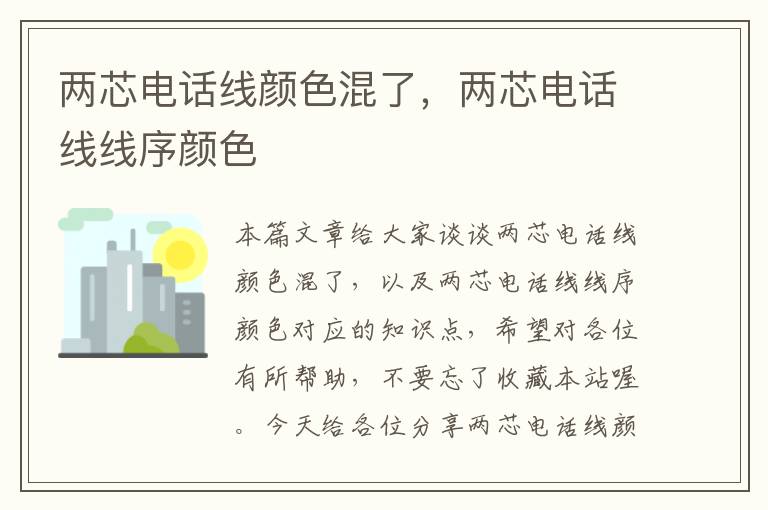 两芯电话线颜色混了，两芯电话线线序颜色

本篇文章给大家谈谈两芯电话线颜色混了，以及两芯电话线线序颜色对应的知识点，希望对各位有所帮助，不要忘了收藏本站喔。今天给各位分享两芯电话线颜